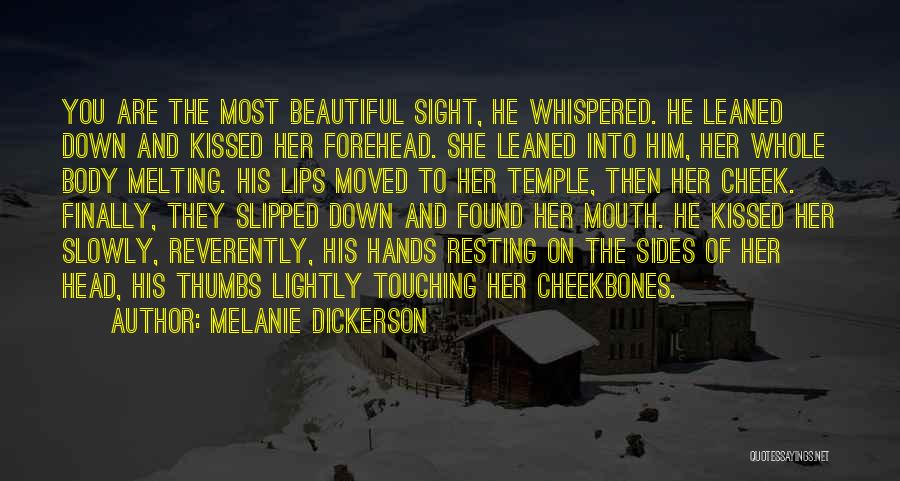 YOU ARE THE MOST BEAUTIFUL SIGHT, HE WHISPERED. HE LEANED DOWN AND KISSED HER FOREHEAD. SHE LEANED INTO HIM, HER WHOLE BODY MELTING. HIS LIPS MOVED TO HER TEMPLE, THEN HER CHEEK. FINALLY, THEY SLIPPED DOWN AND FOUND HER MOUTH. HE KISSED HER SLOWLY, REVERENTLY, HIS HANDS RESTING ON THE SIDES OF HER HEAD, HIS THUMBS LIGHTLY TOUCHING HER CHEEKBONES.

AUTHOR: MELANIE DICKERSON

QUOTESSAYINGS.NET